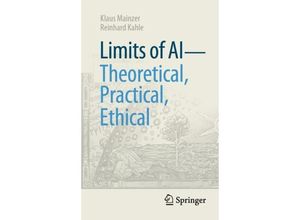 Klaus Mainzer
Reinhard Kahle

Limits of AI—
Theoretical,
Practical,
Ethical

Springer